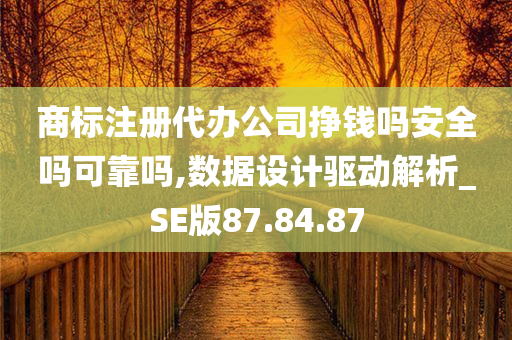 商标注册代办公司挣钱吗安全吗可靠吗,数据设计驱动解析_SE版87.84.87